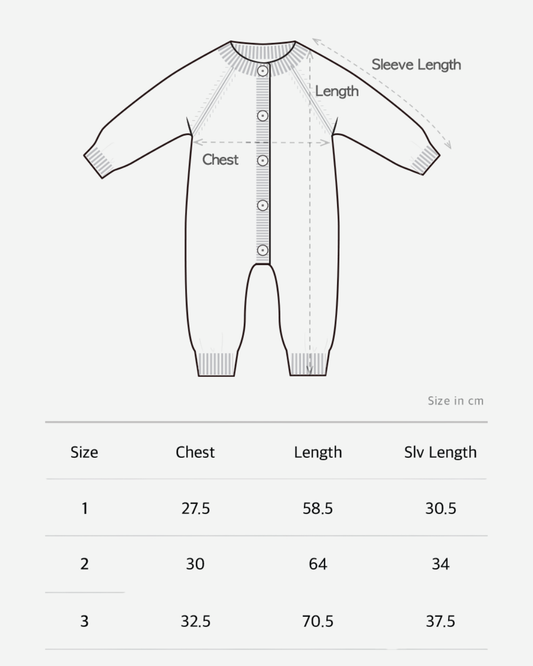 Sleeve Length
Length
Chest

Size in cm

| Size | Chest | Length | Slv Length |
|---|---|---|---|
| 1 | 27.5 | 58.5 | 30.5 |
| 2 | 30 | 64 | 34 |
| 3 | 32.5 | 70.5 | 37.5 |